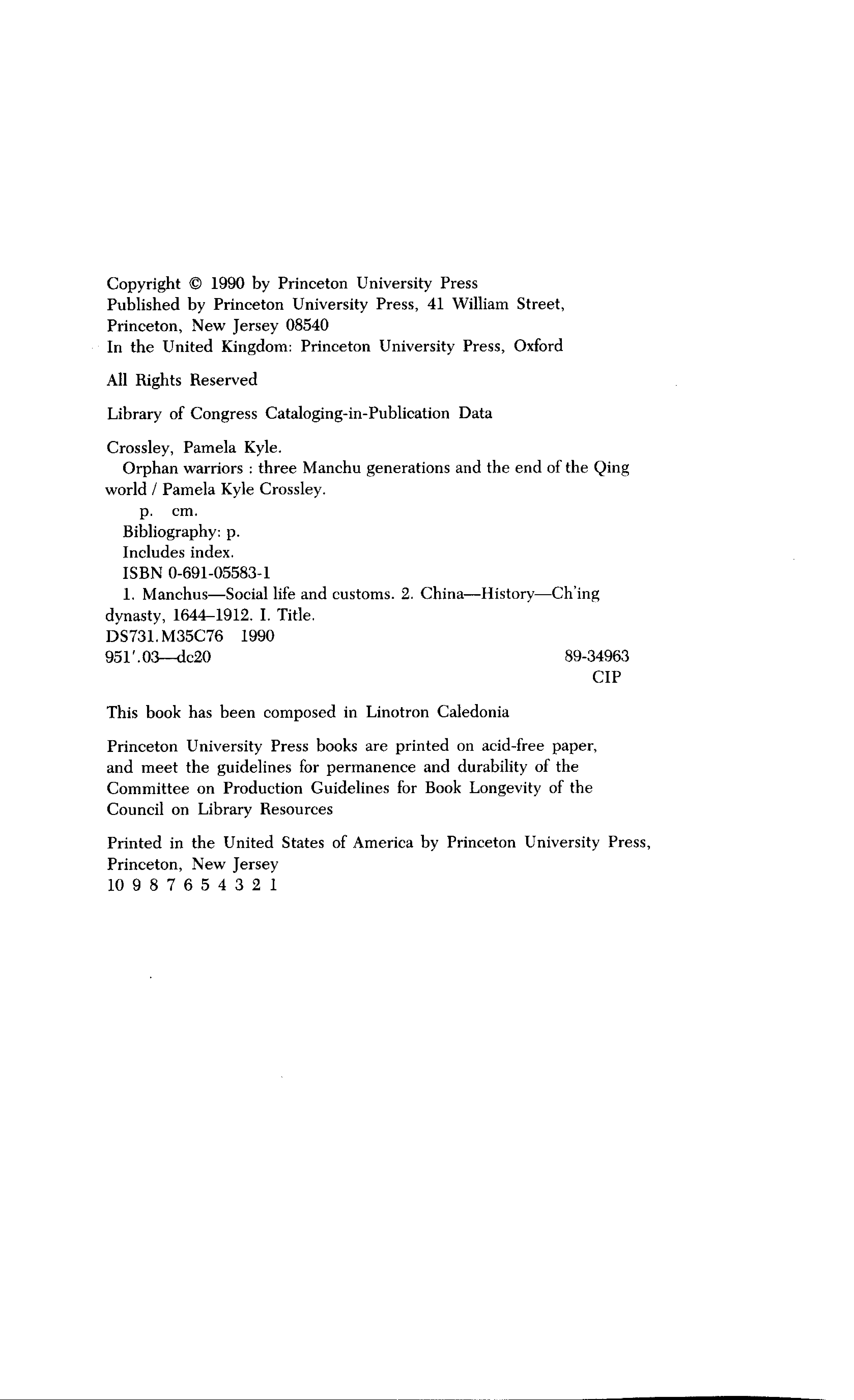 Copyright © 1990 by Princeton University Press
Published by Princeton University Press, 41 William Street, Princeton, New Jersey 08540
In the United Kingdom: Princeton University Press, Oxford

All Rights Reserved

Library of Congress Cataloging-in-Publication Data

Crossley, Pamela Kyle.
Orphan warriors : three Manchu generations and the end of the Qing world / Pamela Kyle Crossley.
p. cm.
Bibliography: p.
Includes index.
ISBN 0-691-05583-1
1. Manchus—Social life and customs. 2. China—History—Ch'ing dynasty, 1644–1912. I. Title.
DS731.M35C76 1990
951'.03—dc20 89-34963
CIP

This book has been composed in Linotron Caledonia

Princeton University Press books are printed on acid-free paper, and meet the guidelines for permanence and durability of the Committee on Production Guidelines for Book Longevity of the Council on Library Resources

Printed in the United States of America by Princeton University Press, Princeton, New Jersey
10 9 8 7 6 5 4 3 2 1